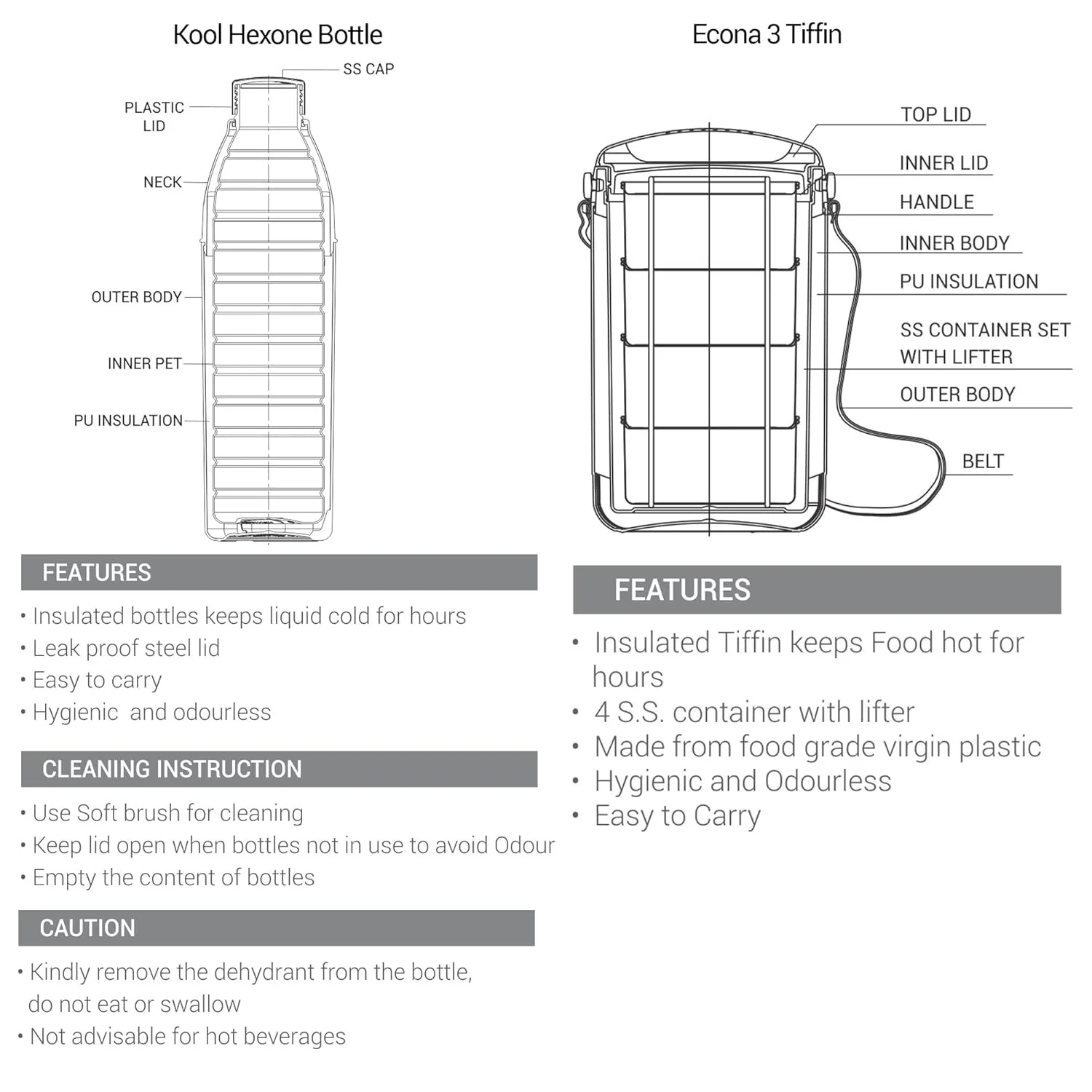 Kool Hexone Bottle

SS CAP

PLASTIC LID

NECK

OUTER BODY

INNER PET

PU INSULATION

FEATURES

• Insulated bottles keeps liquid cold for hours
• Leak proof steel lid
• Easy to carry
• Hygienic and odourless

CLEANING INSTRUCTION

• Use Soft brush for cleaning
• Keep lid open when bottles not in use to avoid Odour
• Empty the content of bottles

CAUTION

• Kindly remove the dehydrant from the bottle, do not eat or swallow
• Not advisable for hot beverages

Econa 3 Tiffin

TOP LID

INNER LID

HANDLE

INNER BODY

PU INSULATION

SS CONTAINER SET WITH LIFTER

OUTER BODY

BELT

FEATURES

• Insulated Tiffin keeps Food hot for hours
• 4 S.S. container with lifter
• Made from food grade virgin plastic
• Hygienic and Odourless
• Easy to Carry